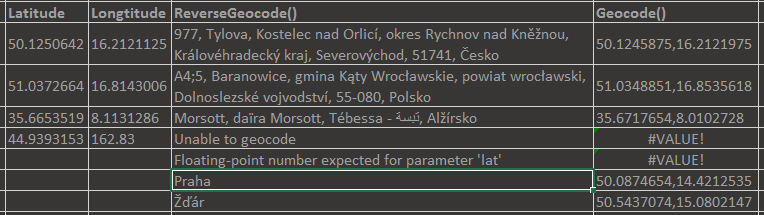 | Latitude | Longtitude | ReverseGeocode() | Geocode() |
|---|---|---|---|
| 50.1250642 | 16.2121125 | 977, Tylova, Kostelec nad Orlicí, okres Rychnov nad Kněžnou, Královéhradecký kraj, Severovýchod, 51741, Česko | 50.1245875,16.2121975 |
| 51.0372664 | 16.8143006 | A4;5, Baranowice, gmina Kąty Wrocławskie, powiat wrocławski, Dolnoslezské vojvodství, 55-080, Polsko | 51.0348851,16.8535618 |
| 35.6653519 | 8.1131286 | Morsott, daïra Morsott, Tébessa - تبسة, Alžírsko | 35.6717654,8.0102728 |
| 44.9393153 | 162.83 | Unable to geocode | #VALUE! |
| | | Floating-point number expected for parameter 'lat' | #VALUE! |
| | | Praha | 50.0874654,14.4212535 |
| | | Žďár | 50.5437074,15.0802147 |